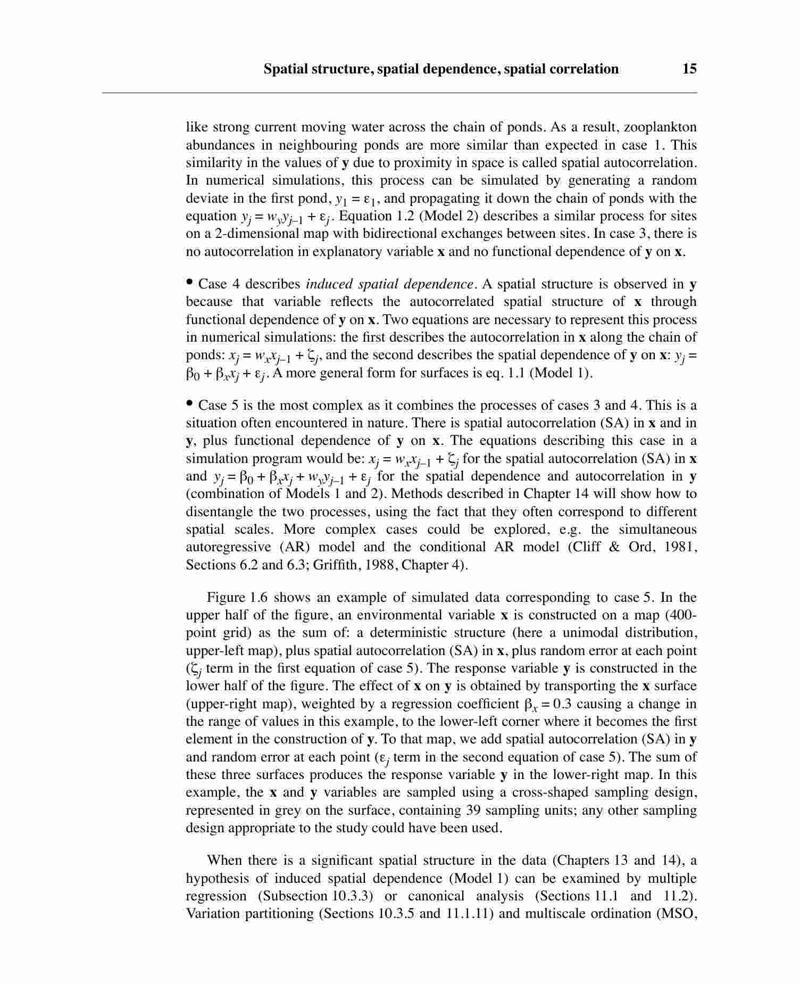 Spatial structure, spatial dependence, spatial correlation 15

like strong current moving water across the chain of ponds. As a result, zooplankton abundances in neighbouring ponds are more similar than expected in case 1. This similarity in the values of **y** due to proximity in space is called spatial autocorrelation. In numerical simulations, this process can be simulated by generating a random deviate in the first pond, $y_1 = \varepsilon_1$, and propagating it down the chain of ponds with the equation $y_j = w_y y_{j-1} + \varepsilon_j$. Equation 1.2 (Model 2) describes a similar process for sites on a 2-dimensional map with bidirectional exchanges between sites. In case 3, there is no autocorrelation in explanatory variable **x** and no functional dependence of **y** on **x**.

• Case 4 describes *induced spatial dependence*. A spatial structure is observed in **y** because that variable reflects the autocorrelated spatial structure of **x** through functional dependence of **y** on **x**. Two equations are necessary to represent this process in numerical simulations: the first describes the autocorrelation in **x** along the chain of ponds: $x_j = w_x x_{j-1} + \zeta_j$, and the second describes the spatial dependence of **y** on **x**: $y_j = \beta_0 + \beta_x x_j + \varepsilon_j$. A more general form for surfaces is eq. 1.1 (Model 1).

• Case 5 is the most complex as it combines the processes of cases 3 and 4. This is a situation often encountered in nature. There is spatial autocorrelation (SA) in **x** and in **y**, plus functional dependence of **y** on **x**. The equations describing this case in a simulation program would be: $x_j = w_x x_{j-1} + \zeta_j$ for the spatial autocorrelation (SA) in **x** and $y_j = \beta_0 + \beta_x x_j + w_y y_{j-1} + \varepsilon_j$ for the spatial dependence and autocorrelation in **y** (combination of Models 1 and 2). Methods described in Chapter 14 will show how to disentangle the two processes, using the fact that they often correspond to different spatial scales. More complex cases could be explored, e.g. the simultaneous autoregressive (AR) model and the conditional AR model (Cliff & Ord, 1981, Sections 6.2 and 6.3; Griffith, 1988, Chapter 4).

Figure 1.6 shows an example of simulated data corresponding to case 5. In the upper half of the figure, an environmental variable **x** is constructed on a map (400-point grid) as the sum of: a deterministic structure (here a unimodal distribution, upper-left map), plus spatial autocorrelation (SA) in **x**, plus random error at each point ($\zeta_j$ term in the first equation of case 5). The response variable **y** is constructed in the lower half of the figure. The effect of **x** on **y** is obtained by transporting the **x** surface (upper-right map), weighted by a regression coefficient $\beta_x = 0.3$ causing a change in the range of values in this example, to the lower-left corner where it becomes the first element in the construction of **y**. To that map, we add spatial autocorrelation (SA) in **y** and random error at each point ($\varepsilon_j$ term in the second equation of case 5). The sum of these three surfaces produces the response variable **y** in the lower-right map. In this example, the **x** and **y** variables are sampled using a cross-shaped sampling design, represented in grey on the surface, containing 39 sampling units; any other sampling design appropriate to the study could have been used.

When there is a significant spatial structure in the data (Chapters 13 and 14), a hypothesis of induced spatial dependence (Model 1) can be examined by multiple regression (Subsection 10.3.3) or canonical analysis (Sections 11.1 and 11.2). Variation partitioning (Sections 10.3.5 and 11.1.11) and multiscale ordination (MSO,